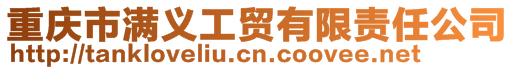 重庆市满义工贸有限责任公司
http://tankloveliu.cn.coovee.net